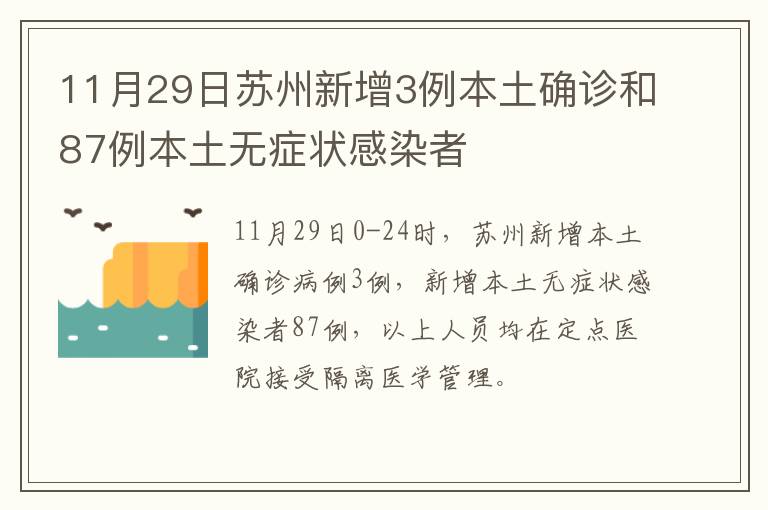 11月29日苏州新增3例本土确诊和87例本土无症状感染者

11月29日0-24时，苏州新增本土确诊病例3例，新增本土无症状感染者87例，以上人员均在定点医院接受隔离医学管理。